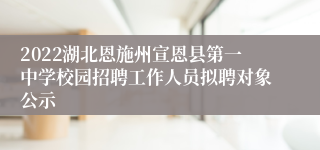 2022湖北恩施州宣恩县第一中学校园招聘工作人员拟聘对象公示